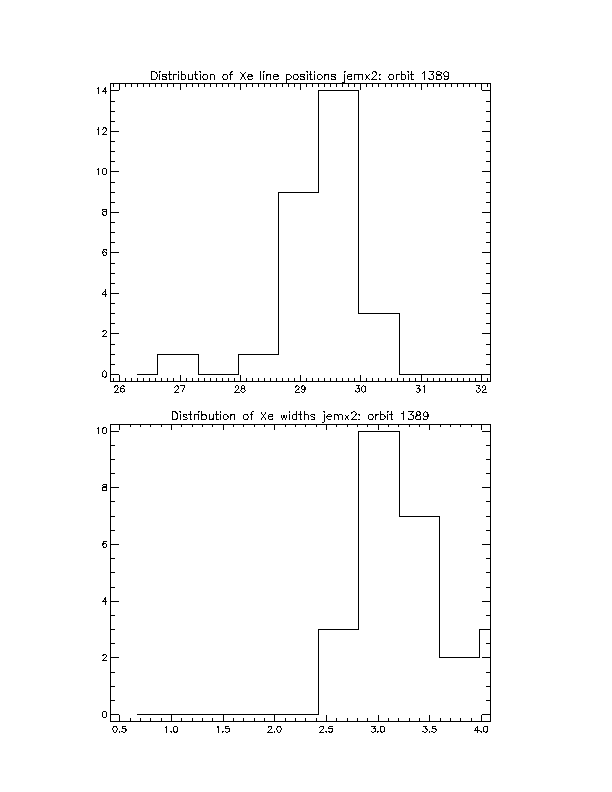 Distribution of Xe line positions jemx2: orbit 1389

14
12
10
8
6
4
2
0

26 27 28 29 30 31 32

Distribution of Xe widths jemx2: orbit 1389

10
8
6
4
2
0

0.5 1.0 1.5 2.0 2.5 3.0 3.5 4.0